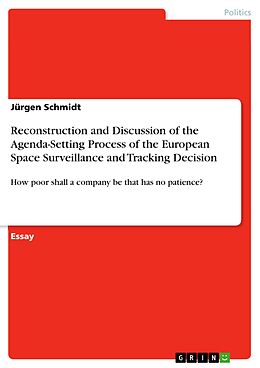 Politics

Jürgen Schmidt

Reconstruction and Discussion of the Agenda-Setting Process of the European Space Surveillance and Tracking Decision

How poor shall a company be that has no patience?

Essay

GRIN